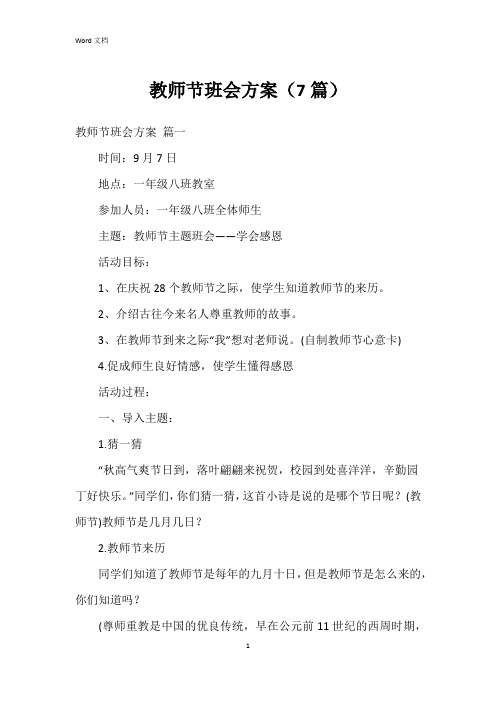 Word 文档

教师节班会方案（7篇）

教师节班会方案 篇一

时间：9月7日

地点：一年级八班教室

参加人员：一年级八班全体师生

主题：教师节主题班会——学会感恩

活动目标：

1、在庆祝28个教师节之际，使学生知道教师节的来历。

2、介绍古往今来名人尊重教师的故事。

3、在教师节到来之际“我”想对老师说。(自制教师节心意卡)

4.促成师生良好情感，使学生懂得感恩

活动过程：

一、导入主题：

1.猜一猜

“秋高气爽节日到，落叶翩翩来祝贺，校园到处喜洋洋，辛勤园丁好快乐。”同学们，你们猜一猜，这首小诗是说的是哪个节日呢？(教师节)教师节是几月几日？

2.教师节来历

同学们知道了教师节是每年的九月十日，但是教师节是怎么来的，你们知道吗？

(尊师重教是中国的优良传统，早在公元前11世纪的西周时期，

1